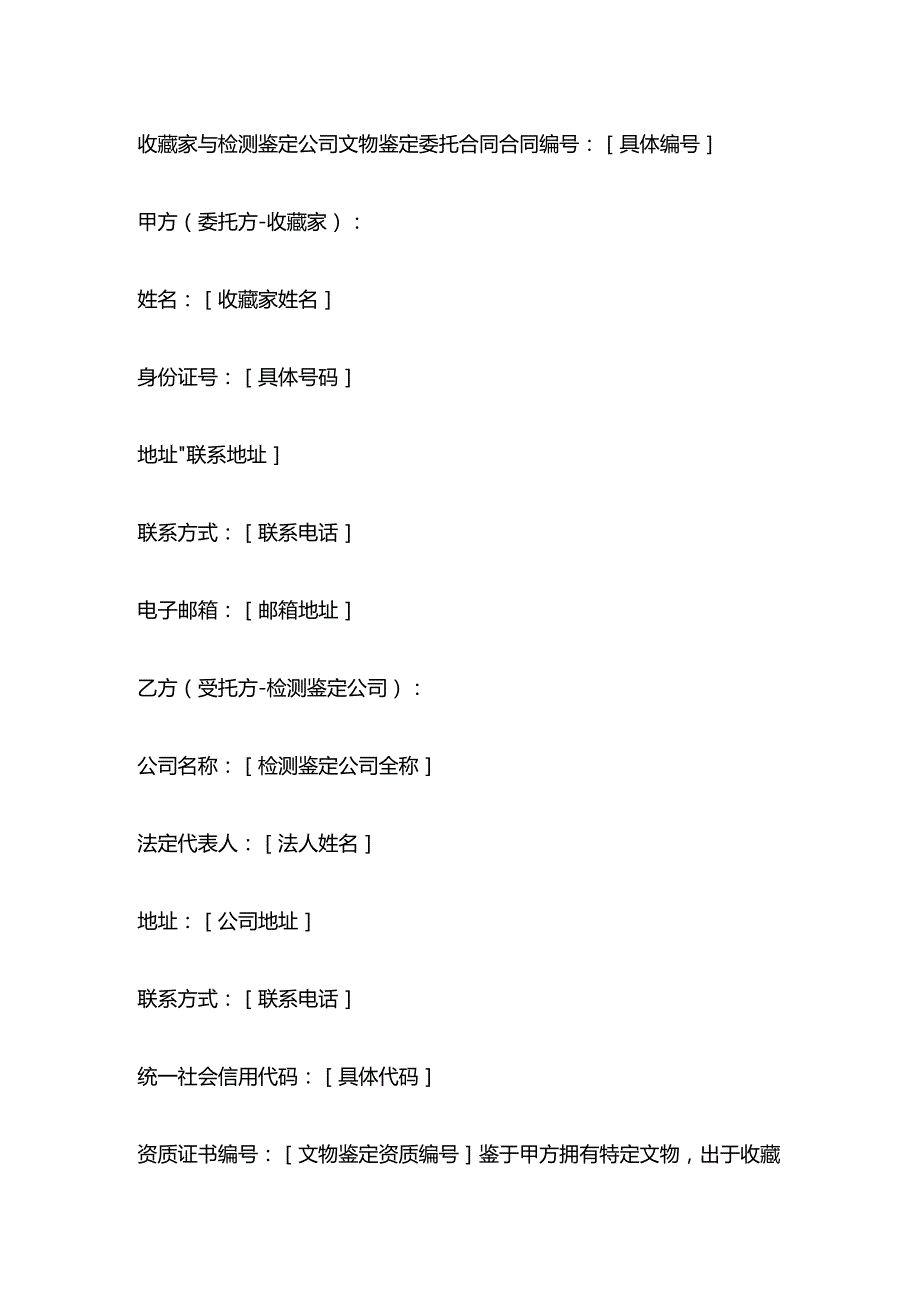 收藏家与检测鉴定公司文物鉴定委托合同合同编号：[具体编号]

甲方（委托方-收藏家）：

姓名：[收藏家姓名]

身份证号：[具体号码]

地址"联系地址]

联系方式：[联系电话]

电子邮箱：[邮箱地址]

乙方（受托方-检测鉴定公司）：

公司名称：[检测鉴定公司全称]

法定代表人：[法人姓名]

地址：[公司地址]

联系方式：[联系电话]

统一社会信用代码：[具体代码]

资质证书编号：[文物鉴定资质编号]鉴于甲方拥有特定文物，出于收藏